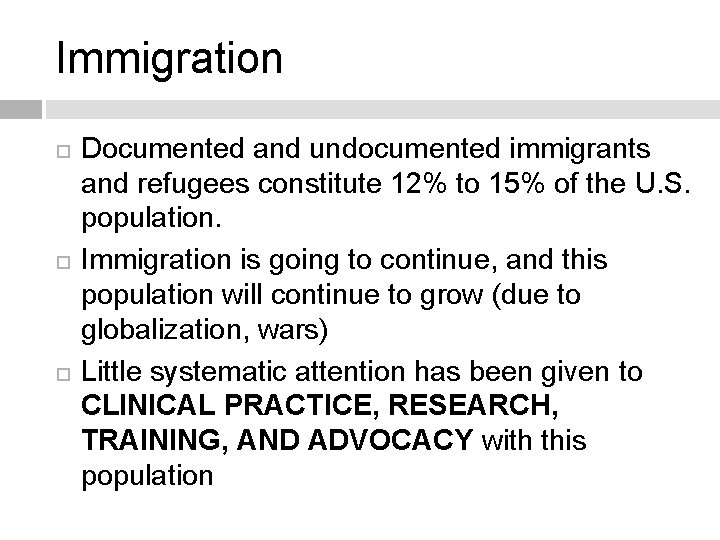 Immigration

□ Documented and undocumented immigrants and refugees constitute 12% to 15% of the U.S. population.

□ Immigration is going to continue, and this population will continue to grow (due to globalization, wars)

□ Little systematic attention has been given to CLINICAL PRACTICE, RESEARCH, TRAINING, AND ADVOCACY with this population